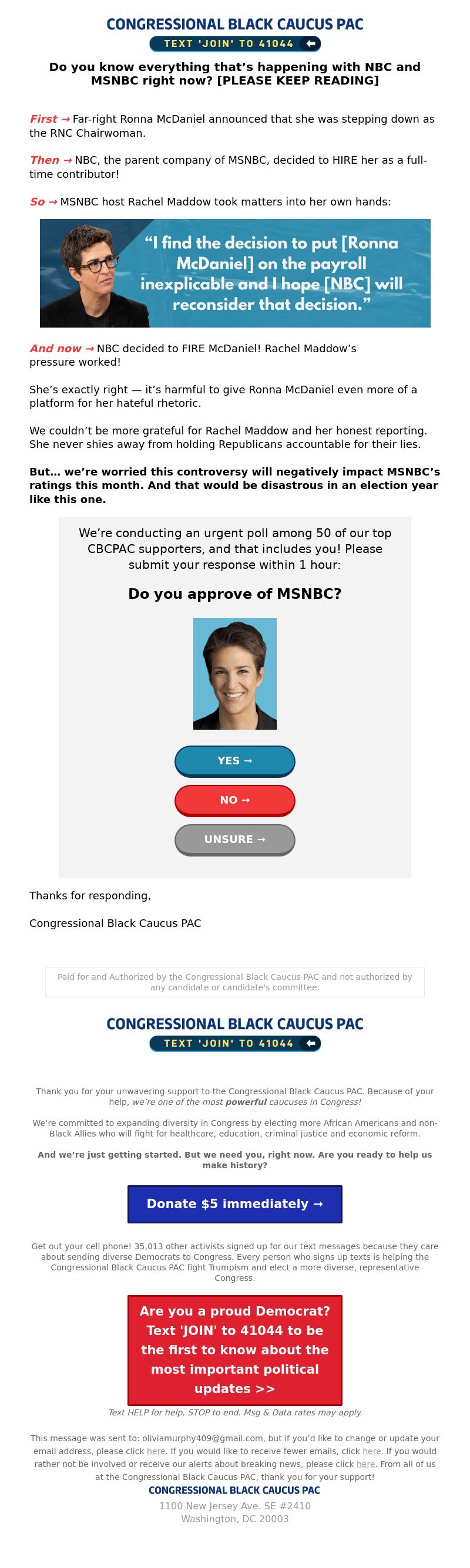 CONGRESSIONAL BLACK CAUCUS PAC
TEXT 'JOIN' TO 41044

Do you know everything that's happening with NBC and MSNBC right now? [PLEASE KEEP READING]

First → Far-right Ronna McDaniel announced that she was stepping down as the RNC Chairwoman.

Then → NBC, the parent company of MSNBC, decided to HIRE her as a full-time contributor!

So → MSNBC host Rachel Maddow took matters into her own hands:

"I find the decision to put [Ronna McDaniel] on the payroll inexplicable and I hope [NBC] will reconsider that decision."

And now → NBC decided to FIRE McDaniel! Rachel Maddow's pressure worked!

She's exactly right — it's harmful to give Ronna McDaniel even more of a platform for her hateful rhetoric.

We couldn't be more grateful for Rachel Maddow and her honest reporting. She never shies away from holding Republicans accountable for their lies.

But… we're worried this controversy will negatively impact MSNBC's ratings this month. And that would be disastrous in an election year like this one.

We're conducting an urgent poll among 50 of our top CBCPAC supporters, and that includes you! Please submit your response within 1 hour:

Do you approve of MSNBC?

YES →

NO →

UNSURE →

Thanks for responding,

Congressional Black Caucus PAC

Paid for and Authorized by the Congressional Black Caucus PAC and not authorized by any candidate or candidate's committee.

CONGRESSIONAL BLACK CAUCUS PAC
TEXT 'JOIN' TO 41044

Thank you for your unwavering support to the Congressional Black Caucus PAC. Because of your help, we're one of the most powerful caucuses in Congress!

We're committed to expanding diversity in Congress by electing more African Americans and non-Black Allies who will fight for healthcare, education, criminal justice and economic reform.

And we're just getting started. But we need you, right now. Are you ready to help us make history?

Donate $5 immediately →

Get out your cell phone! 35,013 other activists signed up for our text messages because they care about sending diverse Democrats to Congress. Every person who signs up texts is helping the Congressional Black Caucus PAC fight Trumpism and elect a more diverse, representative Congress.

Are you a proud Democrat? Text 'JOIN' to 41044 to be the first to know about the most important political updates >>

Text HELP for help, STOP to end. Msg & Data rates may apply.

This message was sent to: oliviamurphy409@gmail.com, but if you'd like to change or update your email address, please click here. If you would like to receive fewer emails, click here. If you would rather not be involved or receive our alerts about breaking news, please click here. From all of us at the Congressional Black Caucus PAC, thank you for your support!

CONGRESSIONAL BLACK CAUCUS PAC
1100 New Jersey Ave. SE #2410
Washington, DC 20003